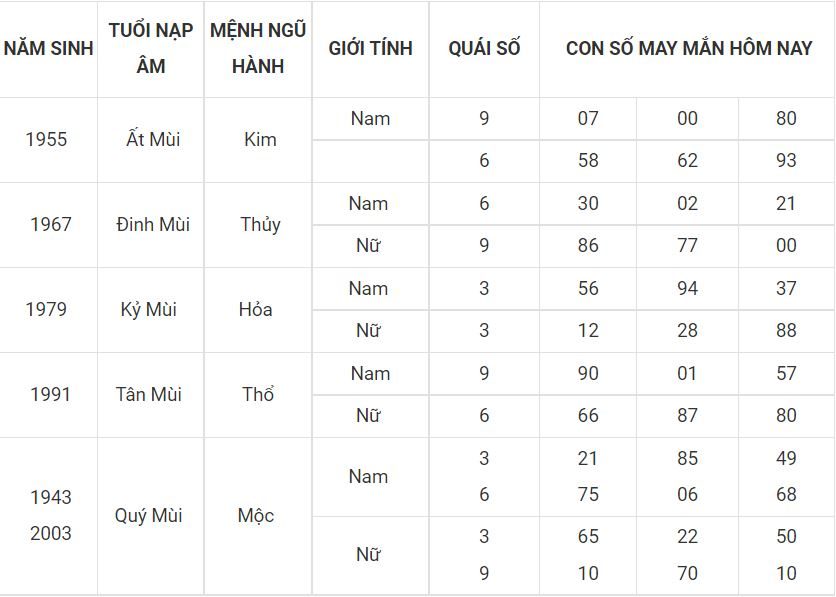 | NĂM SINH | TUỔI NẠP ÂM | MỆNH NGŨ HÀNH | GIỚI TÍNH | QUÁI SỐ | CON SỐ MAY MẮN HÔM NAY | | |
|---|---|---|---|---|---|---|---|
| 1955 | Ất Mùi | Kim | Nam | 9 | 07 | 00 | 80 |
| | | | | 6 | 58 | 62 | 93 |
| 1967 | Đinh Mùi | Thủy | Nam | 6 | 30 | 02 | 21 |
| | | | Nữ | 9 | 86 | 77 | 00 |
| 1979 | Kỷ Mùi | Hỏa | Nam | 3 | 56 | 94 | 37 |
| | | | Nữ | 3 | 12 | 28 | 88 |
| 1991 | Tân Mùi | Thổ | Nam | 9 | 90 | 01 | 57 |
| | | | Nữ | 6 | 66 | 87 | 80 |
| 1943 2003 | Quý Mùi | Mộc | Nam | 3 6 | 21 75 | 85 06 | 49 68 |
| | | | Nữ | 3 9 | 65 10 | 22 70 | 50 10 |